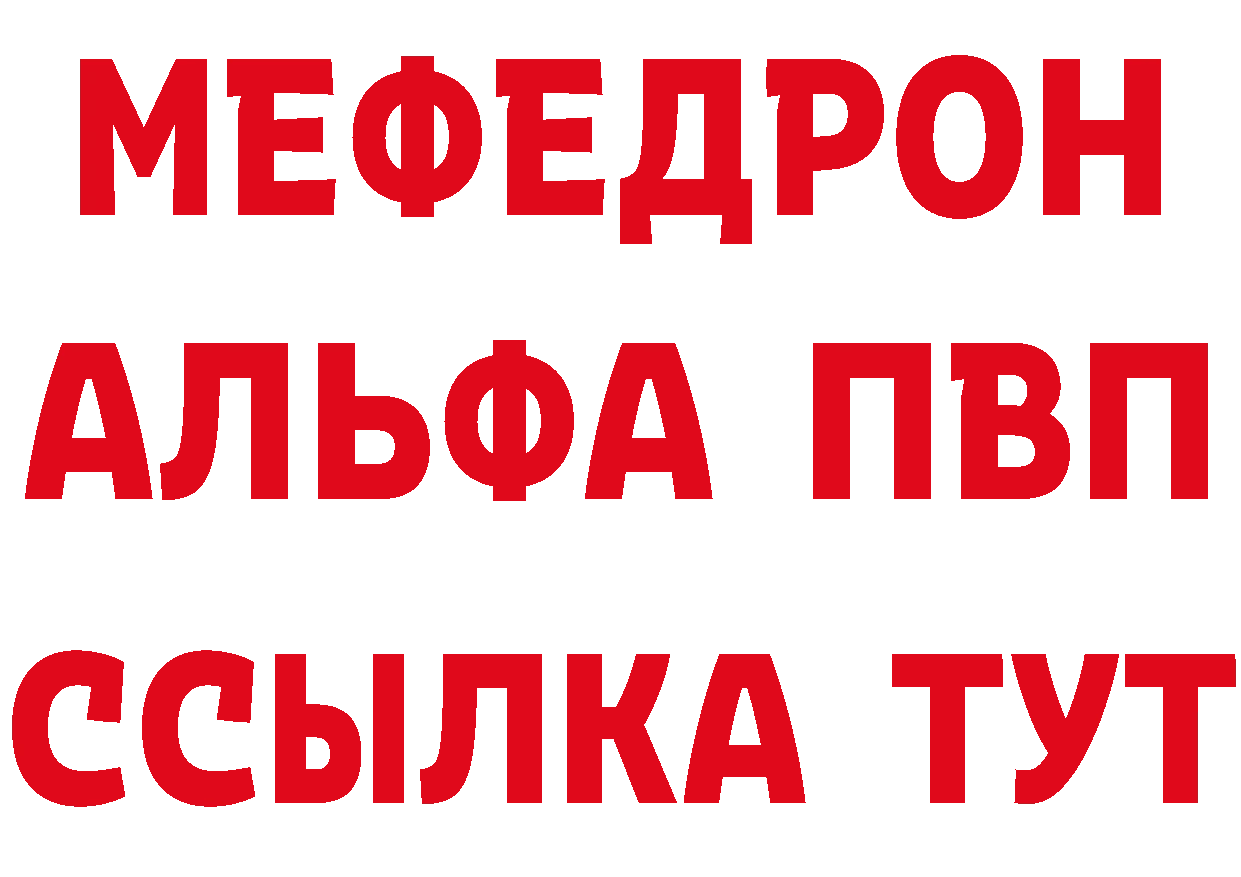 МЕФЕДРОН
АЛЬФА ПВП
ССЫЛКА ТУТ